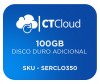 CTCloud

100GB
DISCO DURO ADICIONAL

SKU - SERCLO350